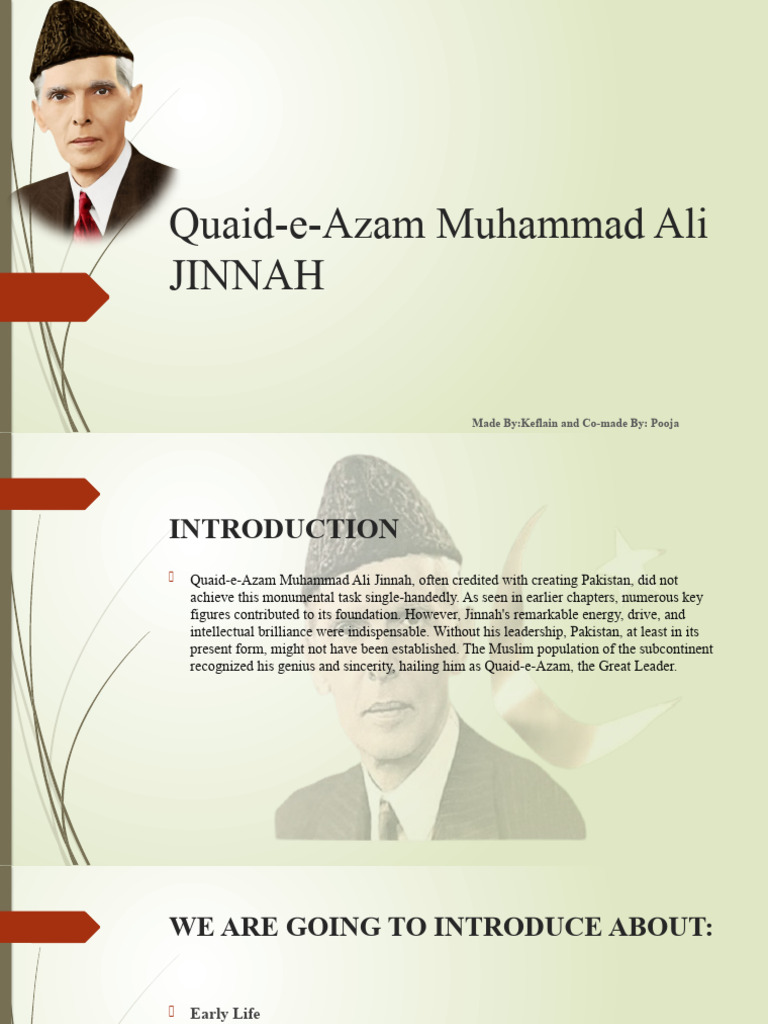 Quaid-e-Azam Muhammad Ali JINNAH

Made By:Keflain and Co-made By: Pooja

INTRODUCTION

Quaid-e-Azam Muhammad Ali Jinnah, often credited with creating Pakistan, did not achieve this monumental task single-handedly. As seen in earlier chapters, numerous key figures contributed to its foundation. However, Jinnah's remarkable energy, drive, and intellectual brilliance were indispensable. Without his leadership, Pakistan, at least in its present form, might not have been established. The Muslim population of the subcontinent recognized his genius and sincerity, hailing him as Quaid-e-Azam, the Great Leader.

WE ARE GOING TO INTRODUCE ABOUT:

Early Life